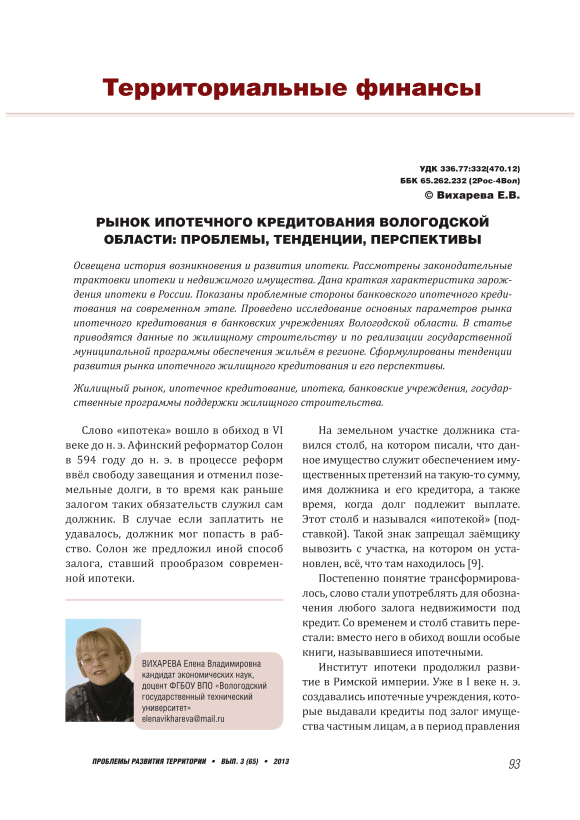 Территориальные финансы

УДК 336.77:332(470.12)
ББК 65.262.232 (2Рос-4Вол)
© Вихарева Е.В.

РЫНОК ИПОТЕЧНОГО КРЕДИТОВАНИЯ ВОЛОГОДСКОЙ ОБЛАСТИ: ПРОБЛЕМЫ, ТЕНДЕНЦИИ, ПЕРСПЕКТИВЫ

Освещена история возникновения и развития ипотеки. Рассмотрены законодательные трактовки ипотеки и недвижимого имущества. Дана краткая характеристика зарождения ипотеки в России. Показаны проблемные стороны банковского ипотечного кредитования на современном этапе. Проведено исследование основных параметров рынка ипотечного кредитования в банковских учреждениях Вологодской области. В статье приводятся данные по жилищному строительству и по реализации государственной муниципальной программы обеспечения жильём в регионе. Сформулированы тенденции развития рынка ипотечного жилищного кредитования и его перспективы.

Жилищный рынок, ипотечное кредитование, ипотека, банковские учреждения, государственные программы поддержки жилищного строительства.

Слово «ипотека» вошло в обиход в VI веке до н. э. Афинский реформатор Солон в 594 году до н. э. в процессе реформ ввёл свободу завещания и отменил поземельные долги, в то время как раньше залогом таких обязательств служил сам должник. В случае если заплатить не удавалось, должник мог попасть в рабство. Солон же предложил иной способ залога, ставший прообразом современной ипотеки.

ВИХАРЕВА Елена Владимировна
кандидат экономических наук, доцент ФГБОУ ВПО «Вологодский государственный технический университет»
elenavikhareva@mail.ru

На земельном участке должника ставился столб, на котором писали, что данное имущество служит обеспечением имущественных претензий на такую-то сумму, имя должника и его кредитора, а также время, когда долг подлежит выплате. Этот столб и назывался «ипотекой» (подставкой). Такой знак запрещал заёмщику вывозить с участка, на котором он установлен, всё, что там находилось [9].

Постепенно понятие трансформировалось, слово стали употреблять для обозначения любого залога недвижимости под кредит. Со временем и столб ставить перестали: вместо него в обиход вошли особые книги, называвшиеся ипотечными.

Институт ипотеки продолжил развитие в Римской империи. Уже в I веке н. э. создавались ипотечные учреждения, которые выдавали кредиты под залог имущества частным лицам, а в период правления

ПРОБЛЕМЫ РАЗВИТИЯ ТЕРРИТОРИИ • ВЫП. 3 (65) • 2013

93